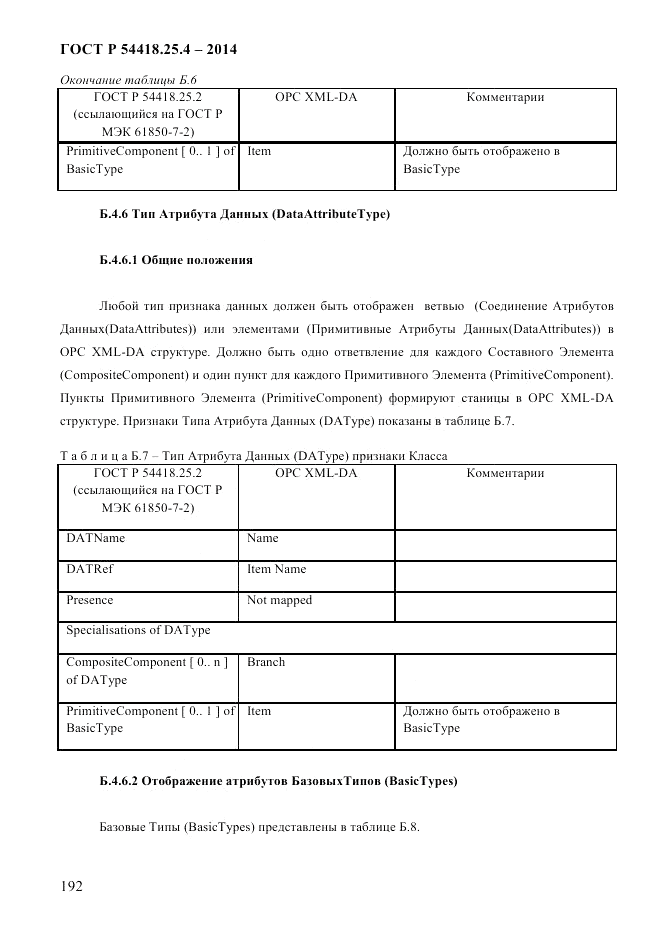 ГОСТ Р 54418.25.4 – 2014

Окончание таблицы Б.6

| ГОСТ Р 54418.25.2 (ссылающийся на ГОСТ Р МЭК 61850-7-2) | OPC XML-DA | Комментарии |
|---|---|---|
| PrimitiveComponent [ 0.. 1 ] of BasicType | Item | Должно быть отображено в BasicType |

Б.4.6 Тип Атрибута Данных (DataAttributeType)

Б.4.6.1 Общие положения

Любой тип признака данных должен быть отображен ветвью (Соединение Атрибутов Данных(DataAttributes)) или элементами (Примитивные Атрибуты Данных(DataAttributes)) в OPC XML-DA структуре. Должно быть одно ответвление для каждого Составного Элемента (CompositeComponent) и один пункт для каждого Примитивного Элемента (PrimitiveComponent). Пункты Примитивного Элемента (PrimitiveComponent) формируют станицы в OPC XML-DA структуре. Признаки Типа Атрибута Данных (DAType) показаны в таблице Б.7.

Т а б л и ц а Б.7 – Тип Атрибута Данных (DAType) признаки Класса

| ГОСТ Р 54418.25.2 (ссылающийся на ГОСТ Р МЭК 61850-7-2) | OPC XML-DA | Комментарии |
|---|---|---|
| DATName | Name | |
| DATRef | Item Name | |
| Presence | Not mapped | |
| Specialisations of DAType | | |
| CompositeComponent [ 0.. n ] of DAType | Branch | |
| PrimitiveComponent [ 0.. 1 ] of BasicType | Item | Должно быть отображено в BasicType |

Б.4.6.2 Отображение атрибутов БазовыхТипов (BasicTypes)

Базовые Типы (BasicTypes) представлены в таблице Б.8.

192